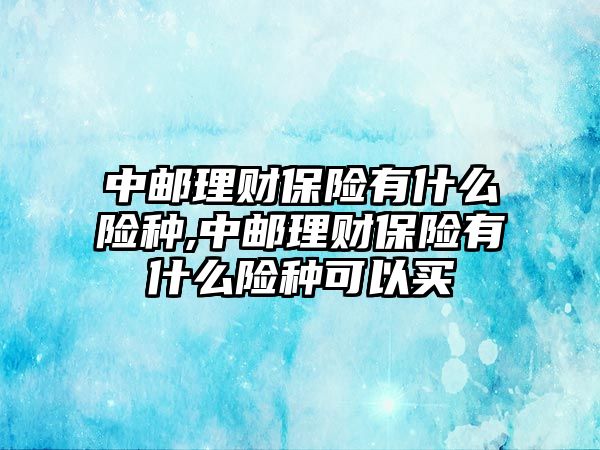 中邮理财保险有什么险种,中邮理财保险有什么险种可以买